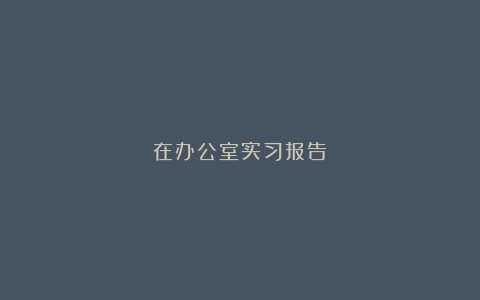 在办公室实习报告